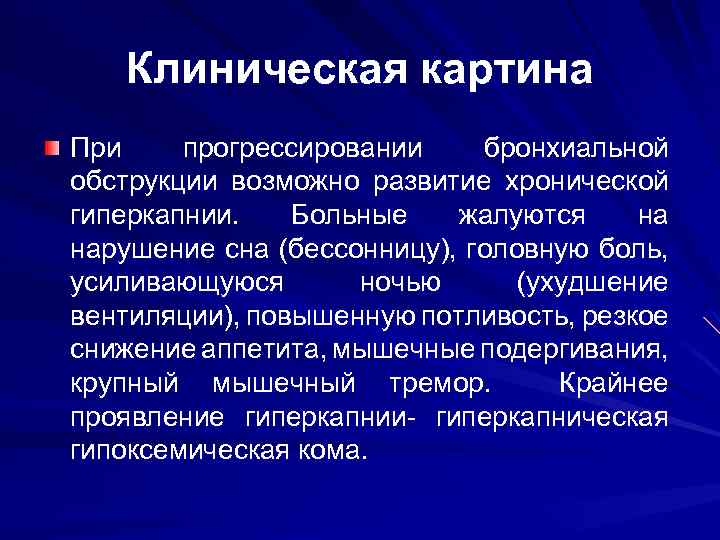 Клиническая картина

При прогрессировании бронхиальной обструкции возможно развитие хронической гиперкапнии. Больные жалуются на нарушение сна (бессонницу), головную боль, усиливающуюся ночью (ухудшение вентиляции), повышенную потливость, резкое снижение аппетита, мышечные подергивания, крупный мышечный тремор. Крайнее проявление гиперкапнии- гиперкапническая гипоксемическая кома.